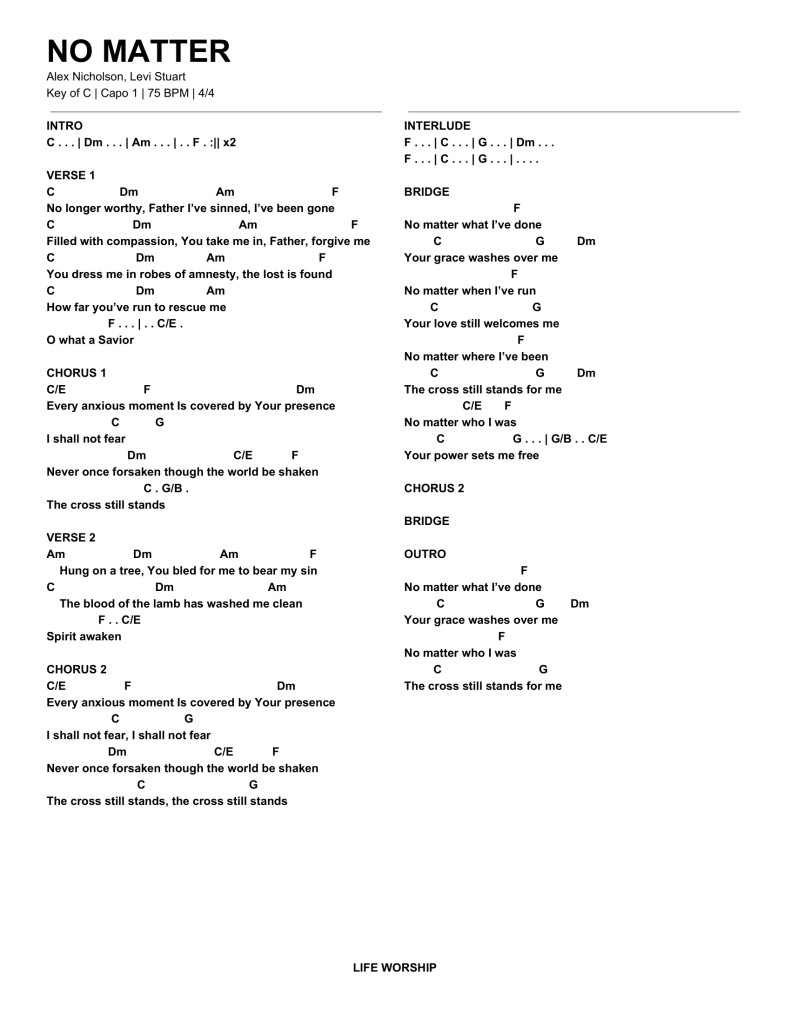 NO MATTER
Alex Nicholson, Levi Stuart
Key of C | Capo 1 | 75 BPM | 4/4

INTRO
C . . . | Dm . . . | Am . . . | . . F . :|| x2

VERSE 1
C Dm Am F
No longer worthy, Father I've sinned, I've been gone
C Dm Am F
Filled with compassion, You take me in, Father, forgive me
C Dm Am F
You dress me in robes of amnesty, the lost is found
C Dm Am
How far you've run to rescue me
F . . . | . . C/E .
O what a Savior

CHORUS 1
C/E F Dm
Every anxious moment Is covered by Your presence
C G
I shall not fear
Dm C/E F
Never once forsaken though the world be shaken
C . G/B .
The cross still stands

VERSE 2
Am Dm Am F
Hung on a tree, You bled for me to bear my sin
C Dm Am
The blood of the lamb has washed me clean
F . . C/E
Spirit awaken

CHORUS 2
C/E F Dm
Every anxious moment Is covered by Your presence
C G
I shall not fear, I shall not fear
Dm C/E F
Never once forsaken though the world be shaken
C G
The cross still stands, the cross still stands

INTERLUDE
F . . . | C . . . | G . . . | Dm . . .
F . . . | C . . . | G . . . | . . . .

BRIDGE
F
No matter what I've done
C G Dm
Your grace washes over me
F
No matter when I've run
C G
Your love still welcomes me
F
No matter where I've been
C G Dm
The cross still stands for me
C/E F
No matter who I was
C G . . . | G/B . . C/E
Your power sets me free

CHORUS 2

BRIDGE

OUTRO
F
No matter what I've done
C G Dm
Your grace washes over me
F
No matter who I was
C G
The cross still stands for me

LIFE WORSHIP